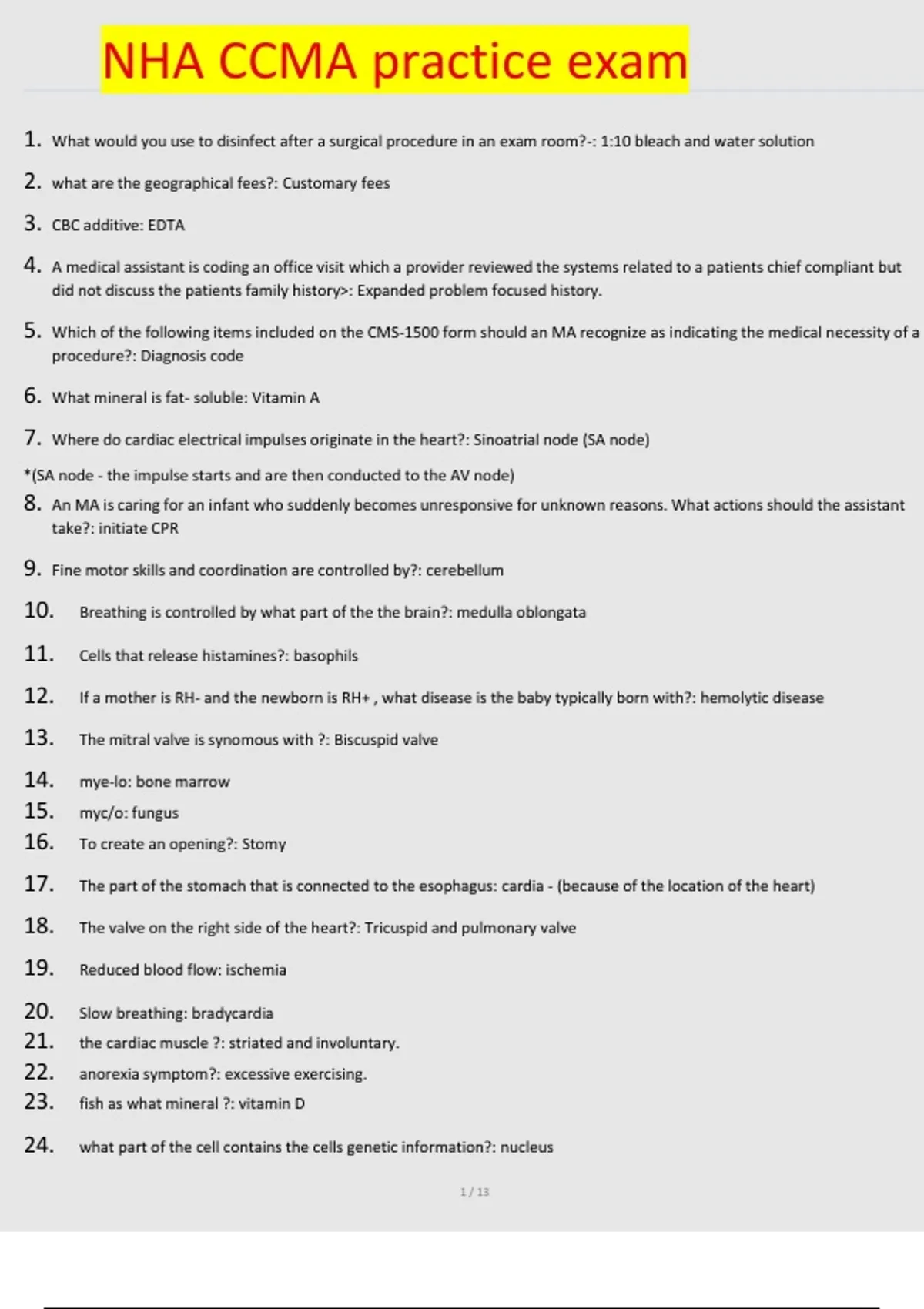 NHA CCMA practice exam

1. What would you use to disinfect after a surgical procedure in an exam room?-: 1:10 bleach and water solution

2. what are the geographical fees?: Customary fees

3. CBC additive: EDTA

4. A medical assistant is coding an office visit which a provider reviewed the systems related to a patients chief compliant but did not discuss the patients family history>: Expanded problem focused history.

5. Which of the following items included on the CMS-1500 form should an MA recognize as indicating the medical necessity of a procedure?: Diagnosis code

6. What mineral is fat- soluble: Vitamin A

7. Where do cardiac electrical impulses originate in the heart?: Sinoatrial node (SA node)

*(SA node - the impulse starts and are then conducted to the AV node)

8. An MA is caring for an infant who suddenly becomes unresponsive for unknown reasons. What actions should the assistant take?: initiate CPR

9. Fine motor skills and coordination are controlled by?: cerebellum

10. Breathing is controlled by what part of the the brain?: medulla oblongata

11. Cells that release histamines?: basophils

12. If a mother is RH- and the newborn is RH+ , what disease is the baby typically born with?: hemolytic disease

13. The mitral valve is synomous with ?: Biscuspid valve

14. mye-lo: bone marrow

15. myc/o: fungus

16. To create an opening?: Stomy

17. The part of the stomach that is connected to the esophagus: cardia - (because of the location of the heart)

18. The valve on the right side of the heart?: Tricuspid and pulmonary valve

19. Reduced blood flow: ischemia

20. Slow breathing: bradycardia

21. the cardiac muscle ?: striated and involuntary.

22. anorexia symptom?: excessive exercising.

23. fish as what mineral ?: vitamin D

24. what part of the cell contains the cells genetic information?: nucleus

1 / 13